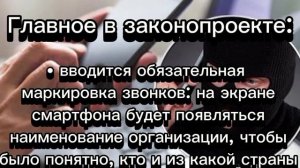 Главное в законопроекте:

• вводится обязательная маркировка звонков: на экране смартфона будет появляться наименование организации, чтобы было понятно, кто и из какой страны